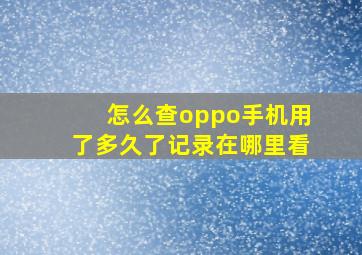 怎么查oppo手机用了多久了记录在哪里看